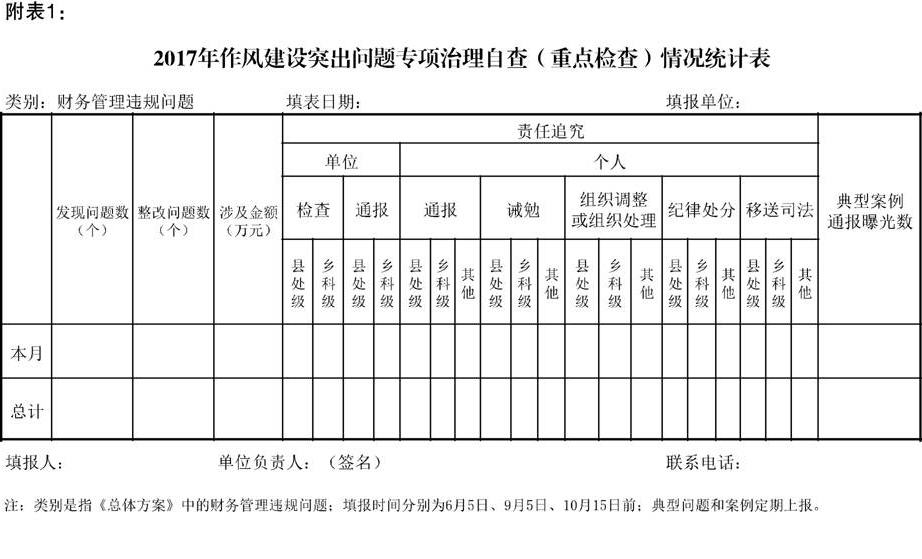 附表1：

2017年作风建设突出问题专项治理自查（重点检查）情况统计表

类别：财务管理违规问题　　填表日期：　　填报单位：

| | 发现问题数（个） | 整改问题数（个） | 涉及金额（万元） | 责任追究 | | | | | | | | | | | | | | | | | | | 典型案例通报曝光数 |
|---|---|---|---|---|---|---|---|---|---|---|---|---|---|---|---|---|---|---|---|---|---|---|---|
| | | | | 单位 | | | | 个人 | | | | | | | | | | | | | | | |
| | | | | 检查 | | 通报 | | 通报 | | | 诫勉 | | | 组织调整或组织处理 | | | 纪律处分 | | | 移送司法 | | | |
| | | | | 县处级 | 乡科级 | 县处级 | 乡科级 | 县处级 | 乡科级 | 其他 | 县处级 | 乡科级 | 其他 | 县处级 | 乡科级 | 其他 | 县处级 | 乡科级 | 其他 | 县处级 | 乡科级 | 其他 | |
| 本月 | | | | | | | | | | | | | | | | | | | | | | | |
| 总计 | | | | | | | | | | | | | | | | | | | | | | | |

填报人：　　单位负责人：（签名）　　联系电话：

注：类别是指《总体方案》中的财务管理违规问题；填报时间分别为6月5日、9月5日、10月15日前；典型问题和案例定期上报。